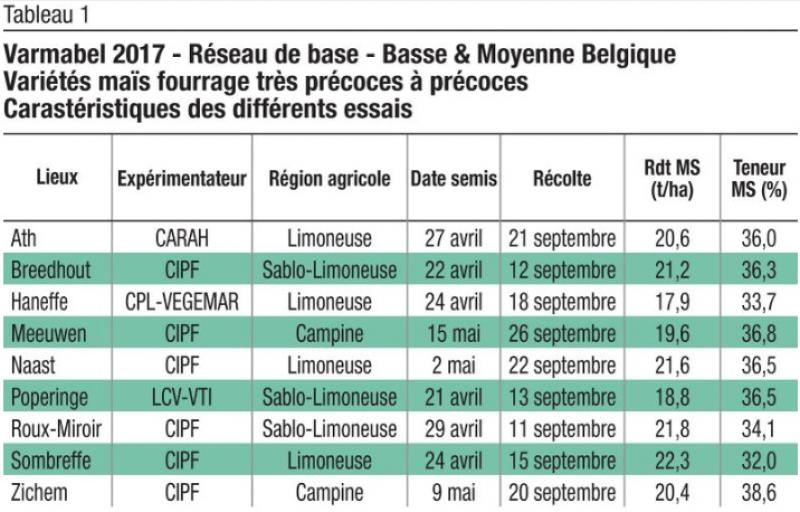 Tableau 1

Varmabel 2017 - Réseau de base - Basse & Moyenne Belgique
Variétés maïs fourrage très précoces à précoces
Carastéristiques des différents essais

| Lieux | Expérimentateur | Région agricole | Date semis | Récolte | Rdt MS (t/ha) | Teneur MS (%) |
|---|---|---|---|---|---|---|
| Ath | CARAH | Limoneuse | 27 avril | 21 septembre | 20,6 | 36,0 |
| Breedhout | CIPF | Sablo-Limoneuse | 22 avril | 12 septembre | 21,2 | 36,3 |
| Haneffe | CPL-VEGEMAR | Limoneuse | 24 avril | 18 septembre | 17,9 | 33,7 |
| Meeuwen | CIPF | Campine | 15 mai | 26 septembre | 19,6 | 36,8 |
| Naast | CIPF | Limoneuse | 2 mai | 22 septembre | 21,6 | 36,5 |
| Poperinge | LCV-VTI | Sablo-Limoneuse | 21 avril | 13 septembre | 18,8 | 36,5 |
| Roux-Miroir | CIPF | Sablo-Limoneuse | 29 avril | 11 septembre | 21,8 | 34,1 |
| Sombreffe | CIPF | Limoneuse | 24 avril | 15 septembre | 22,3 | 32,0 |
| Zichem | CIPF | Campine | 9 mai | 20 septembre | 20,4 | 38,6 |